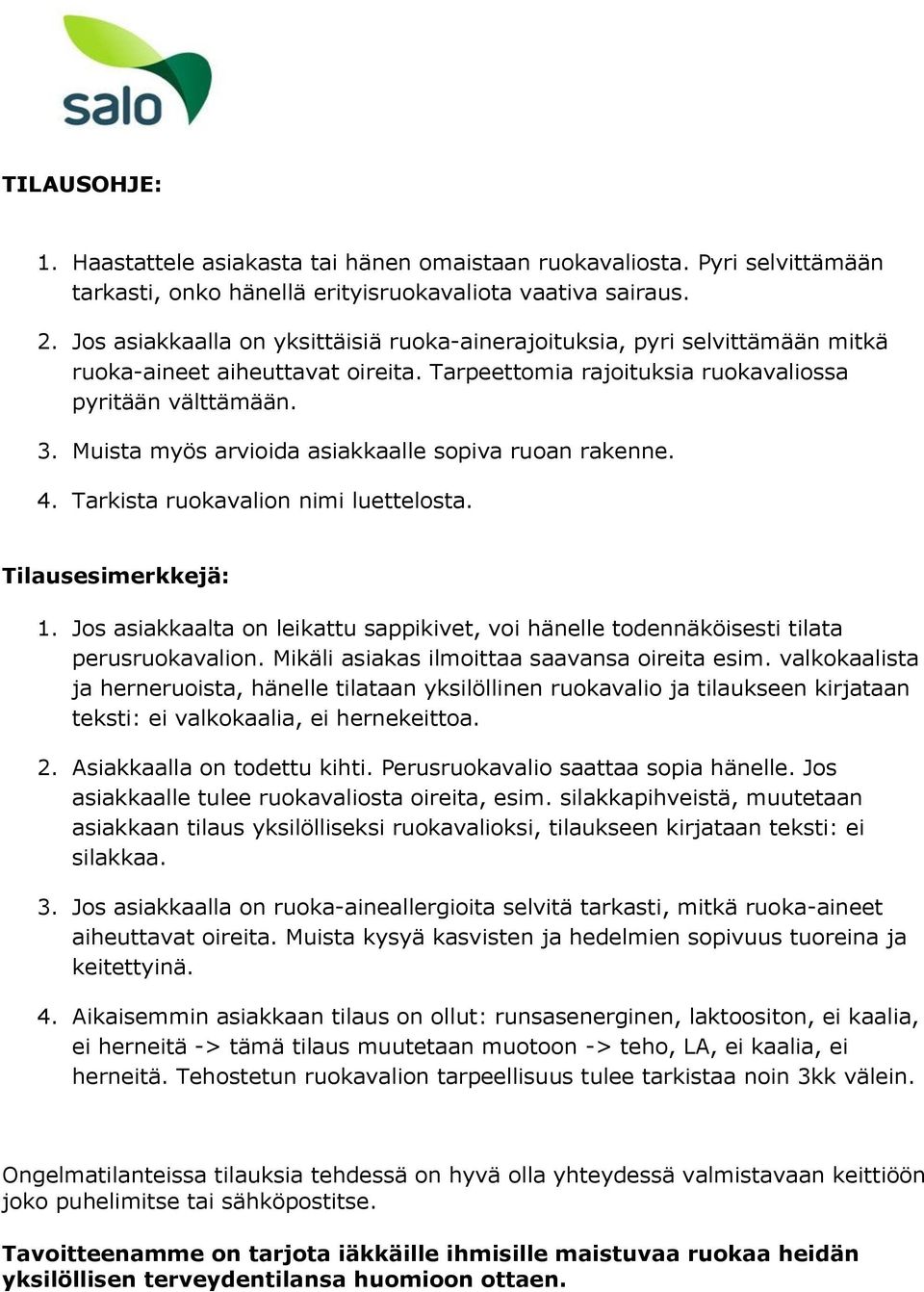 salo

TILAUSOHJE:

1. Haastattele asiakasta tai hänen omaistaan ruokavaliosta. Pyri selvittämään tarkasti, onko hänellä erityisruokavaliota vaativa sairaus.

2. Jos asiakkaalla on yksittäisiä ruoka-ainerajoituksia, pyri selvittämään mitkä ruoka-aineet aiheuttavat oireita. Tarpeettomia rajoituksia ruokavaliossa pyritään välttämään.

3. Muista myös arvioida asiakkaalle sopiva ruoan rakenne.

4. Tarkista ruokavalion nimi luettelosta.

Tilausesimerkkejä:

1. Jos asiakkaalta on leikattu sappikivet, voi hänelle todennäköisesti tilata perusruokavalion. Mikäli asiakas ilmoittaa saavansa oireita esim. valkokaalista ja herneruoista, hänelle tilataan yksilöllinen ruokavalio ja tilaukseen kirjataan teksti: ei valkokaalia, ei hernekeittoa.

2. Asiakkaalla on todettu kihti. Perusruokavalio saattaa sopia hänelle. Jos asiakkaalle tulee ruokavaliosta oireita, esim. silakkapihveistä, muutetaan asiakkaan tilaus yksilölliseksi ruokavalioksi, tilaukseen kirjataan teksti: ei silakkaa.

3. Jos asiakkaalla on ruoka-aineallergioita selvitä tarkasti, mitkä ruoka-aineet aiheuttavat oireita. Muista kysyä kasvisten ja hedelmien sopivuus tuoreina ja keitettyinä.

4. Aikaisemmin asiakkaan tilaus on ollut: runsasenerginen, laktoositon, ei kaalia, ei herneitä -> tämä tilaus muutetaan muotoon -> teho, LA, ei kaalia, ei herneitä. Tehostetun ruokavalion tarpeellisuus tulee tarkistaa noin 3kk välein.

Ongelmatilanteissa tilauksia tehdessä on hyvä olla yhteydessä valmistavaan keittiöön joko puhelimitse tai sähköpostitse.

Tavoitteenamme on tarjota iäkkäille ihmisille maistuvaa ruokaa heidän yksilöllisen terveydentilansa huomioon ottaen.